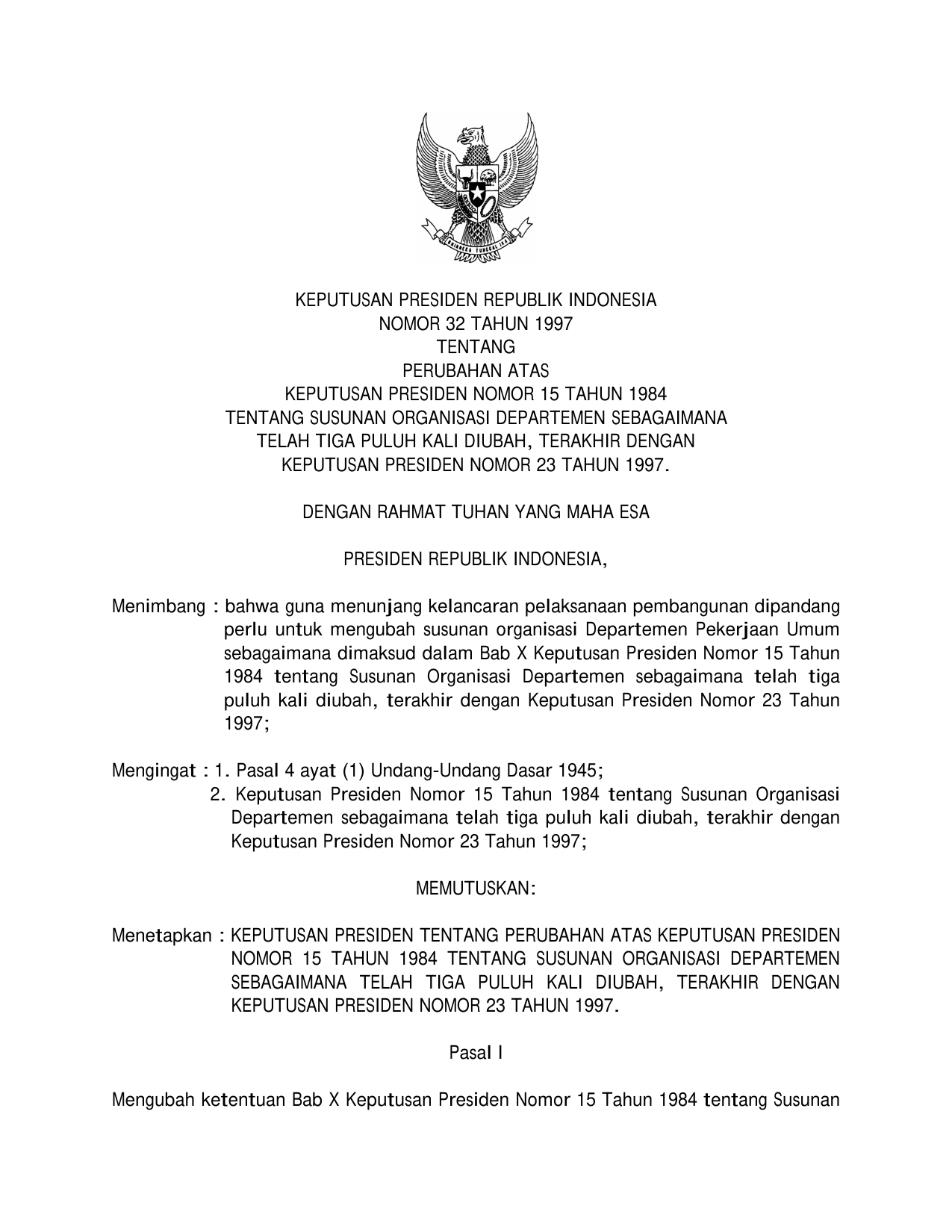 BHINNEKA TUNGGAL IKA

KEPUTUSAN PRESIDEN REPUBLIK INDONESIA
NOMOR 32 TAHUN 1997
TENTANG
PERUBAHAN ATAS
KEPUTUSAN PRESIDEN NOMOR 15 TAHUN 1984
TENTANG SUSUNAN ORGANISASI DEPARTEMEN SEBAGAIMANA
TELAH TIGA PULUH KALI DIUBAH, TERAKHIR DENGAN
KEPUTUSAN PRESIDEN NOMOR 23 TAHUN 1997.

DENGAN RAHMAT TUHAN YANG MAHA ESA

PRESIDEN REPUBLIK INDONESIA,

Menimbang : bahwa guna menunjang kelancaran pelaksanaan pembangunan dipandang perlu untuk mengubah susunan organisasi Departemen Pekerjaan Umum sebagaimana dimaksud dalam Bab X Keputusan Presiden Nomor 15 Tahun 1984 tentang Susunan Organisasi Departemen sebagaimana telah tiga puluh kali diubah, terakhir dengan Keputusan Presiden Nomor 23 Tahun 1997;

Mengingat : 1. Pasal 4 ayat (1) Undang-Undang Dasar 1945;
2. Keputusan Presiden Nomor 15 Tahun 1984 tentang Susunan Organisasi Departemen sebagaimana telah tiga puluh kali diubah, terakhir dengan Keputusan Presiden Nomor 23 Tahun 1997;

MEMUTUSKAN:

Menetapkan : KEPUTUSAN PRESIDEN TENTANG PERUBAHAN ATAS KEPUTUSAN PRESIDEN NOMOR 15 TAHUN 1984 TENTANG SUSUNAN ORGANISASI DEPARTEMEN SEBAGAIMANA TELAH TIGA PULUH KALI DIUBAH, TERAKHIR DENGAN KEPUTUSAN PRESIDEN NOMOR 23 TAHUN 1997.

Pasal I

Mengubah ketentuan Bab X Keputusan Presiden Nomor 15 Tahun 1984 tentang Susunan